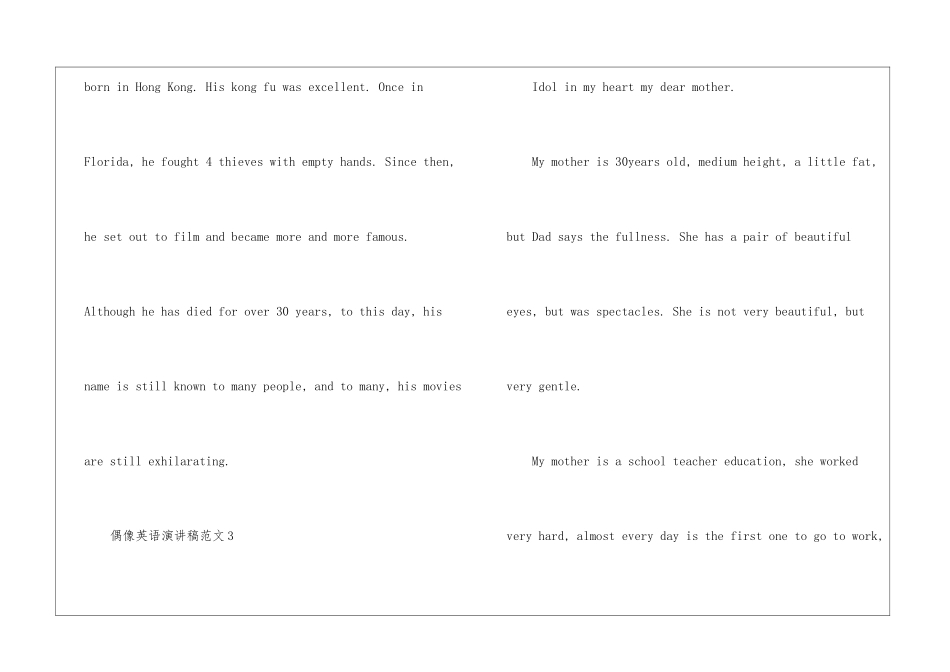 born in Hong Kong. His kong fu was excellent. Once in Florida, he fought 4 thieves with empty hands. Since then, he set out to film and became more and more famous. Although he has died for over 30 years, to this day, his name is still known to many people, and to many, his movies are still exhilarating.

偶像英语演讲稿范文3

Idol in my heart my dear mother.

My mother is 30years old, medium height, a little fat, but Dad says the fullness. She has a pair of beautiful eyes, but was spectacles. She is not very beautiful, but very gentle.

My mother is a school teacher education, she worked very hard, almost every day is the first one to go to work,